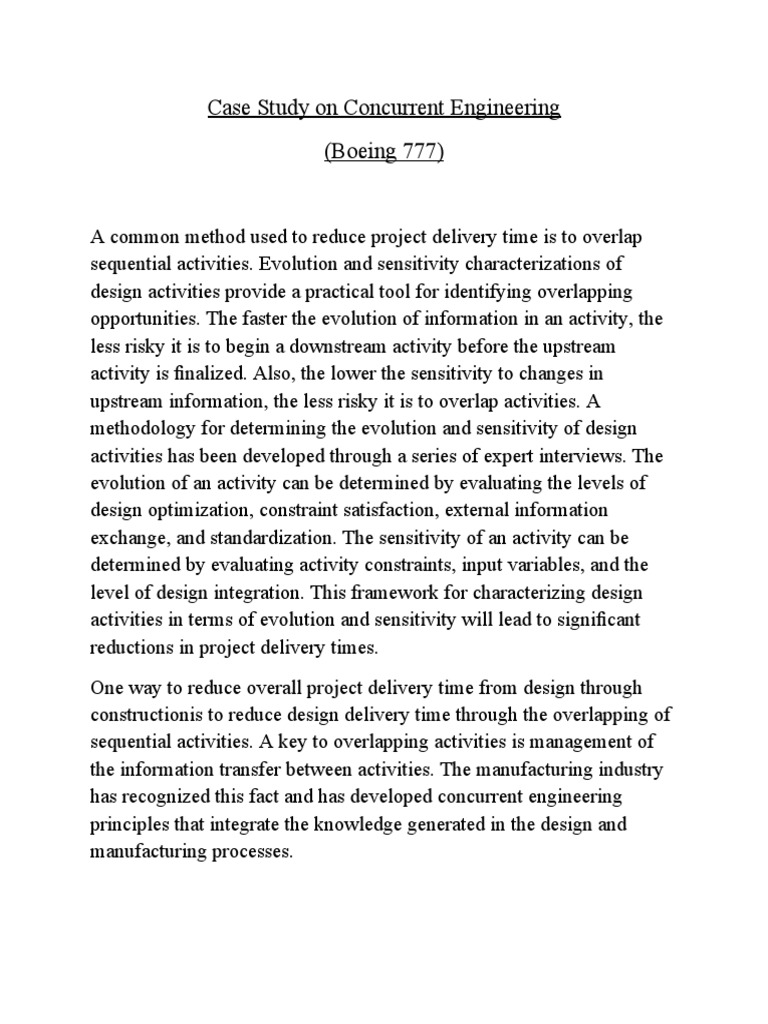 Case Study on Concurrent Engineering

(Boeing 777)

A common method used to reduce project delivery time is to overlap sequential activities. Evolution and sensitivity characterizations of design activities provide a practical tool for identifying overlapping opportunities. The faster the evolution of information in an activity, the less risky it is to begin a downstream activity before the upstream activity is finalized. Also, the lower the sensitivity to changes in upstream information, the less risky it is to overlap activities. A methodology for determining the evolution and sensitivity of design activities has been developed through a series of expert interviews. The evolution of an activity can be determined by evaluating the levels of design optimization, constraint satisfaction, external information exchange, and standardization. The sensitivity of an activity can be determined by evaluating activity constraints, input variables, and the level of design integration. This framework for characterizing design activities in terms of evolution and sensitivity will lead to significant reductions in project delivery times.

One way to reduce overall project delivery time from design through constructionis to reduce design delivery time through the overlapping of sequential activities. A key to overlapping activities is management of the information transfer between activities. The manufacturing industry has recognized this fact and has developed concurrent engineering principles that integrate the knowledge generated in the design and manufacturing processes.